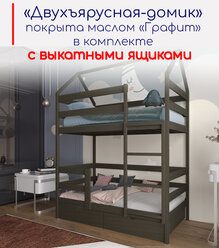 «Двухъярусная-домик»
покрыта маслом «Графит»
в комплекте
с выкатными ящиками